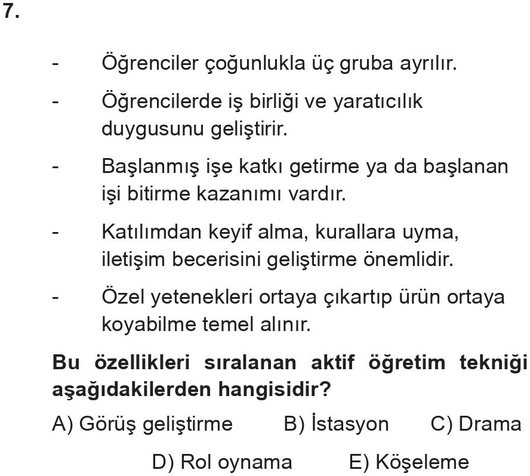 7.

- Öğrenciler çoğunlukla üç gruba ayrılır.

- Öğrencilerde iş birliği ve yaratıcılık duygusunu geliştirir.

- Başlanmış işe katkı getirme ya da başlanan işi bitirme kazanımı vardır.

- Katılımdan keyif alma, kurallara uyma, iletişim becerisini geliştirme önemlidir.

- Özel yetenekleri ortaya çıkartıp ürün ortaya koyabilme temel alınır.

**Bu özellikleri sıralanan aktif öğretim tekniği aşağıdakilerden hangisidir?**

A) Görüş geliştirme B) İstasyon C) Drama

D) Rol oynama E) Köşeleme